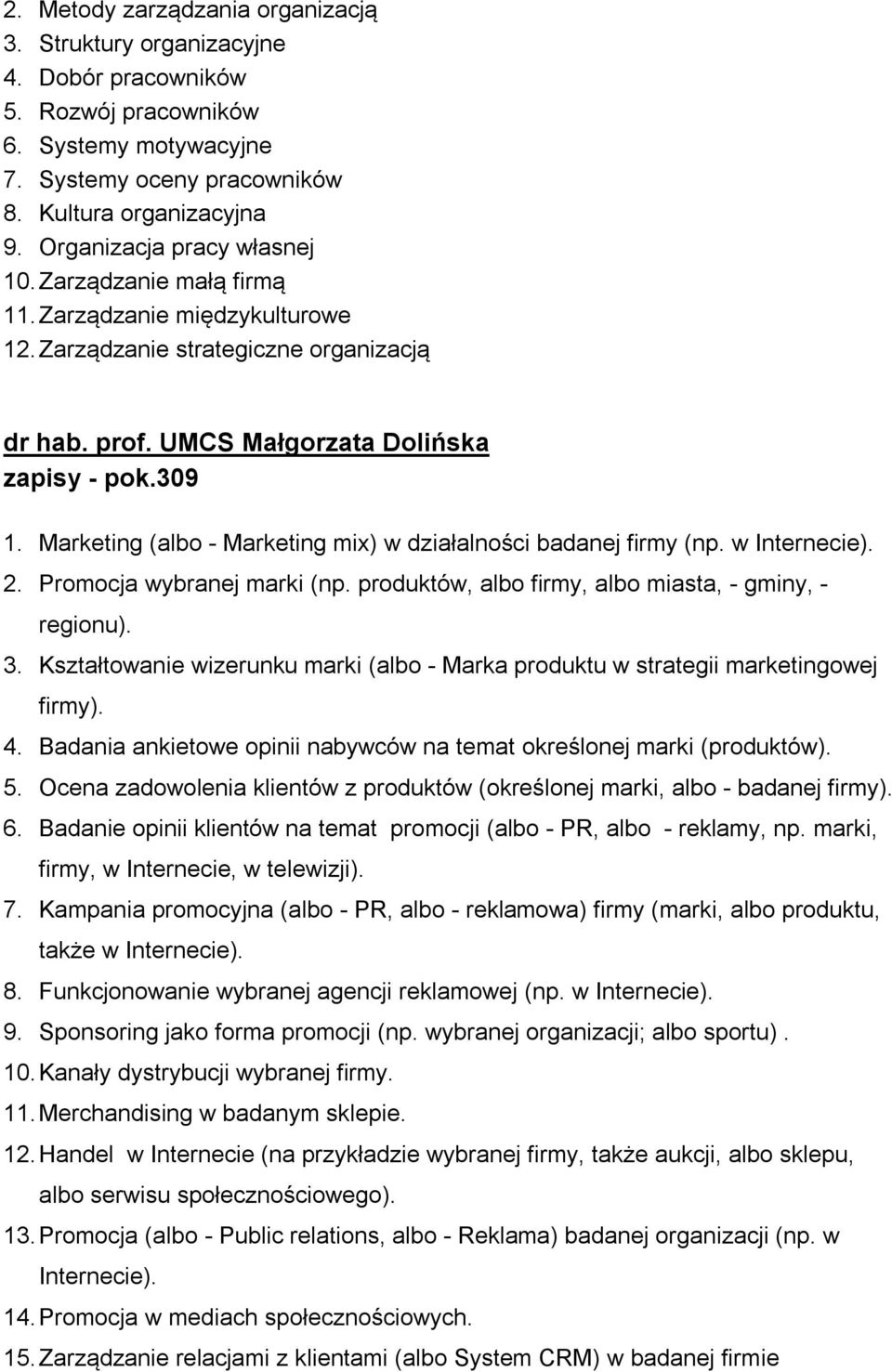 2. Metody zarządzania organizacją
3. Struktury organizacyjne
4. Dobór pracowników
5. Rozwój pracowników
6. Systemy motywacyjne
7. Systemy oceny pracowników
8. Kultura organizacyjna
9. Organizacja pracy własnej
10. Zarządzanie małą firmą
11. Zarządzanie międzykulturowe
12. Zarządzanie strategiczne organizacją

dr hab. prof. UMCS Małgorzata Dolińska
zapisy - pok.309

1. Marketing (albo - Marketing mix) w działalności badanej firmy (np. w Internecie).
2. Promocja wybranej marki (np. produktów, albo firmy, albo miasta, - gminy, - regionu).
3. Kształtowanie wizerunku marki (albo - Marka produktu w strategii marketingowej firmy).
4. Badania ankietowe opinii nabywców na temat określonej marki (produktów).
5. Ocena zadowolenia klientów z produktów (określonej marki, albo - badanej firmy).
6. Badanie opinii klientów na temat promocji (albo - PR, albo - reklamy, np. marki, firmy, w Internecie, w telewizji).
7. Kampania promocyjna (albo - PR, albo - reklamowa) firmy (marki, albo produktu, także w Internecie).
8. Funkcjonowanie wybranej agencji reklamowej (np. w Internecie).
9. Sponsoring jako forma promocji (np. wybranej organizacji; albo sportu) .
10. Kanały dystrybucji wybranej firmy.
11. Merchandising w badanym sklepie.
12. Handel w Internecie (na przykładzie wybranej firmy, także aukcji, albo sklepu, albo serwisu społecznościowego).
13. Promocja (albo - Public relations, albo - Reklama) badanej organizacji (np. w Internecie).
14. Promocja w mediach społecznościowych.
15. Zarządzanie relacjami z klientami (albo System CRM) w badanej firmie